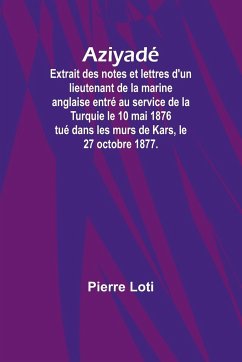 Aziyadé

Extrait des notes et lettres d'un lieutenant de la marine anglaise entré au service de la Turquie le 10 mai 1876 tué dans les murs de Kars, le 27 octobre 1877.

Pierre Loti